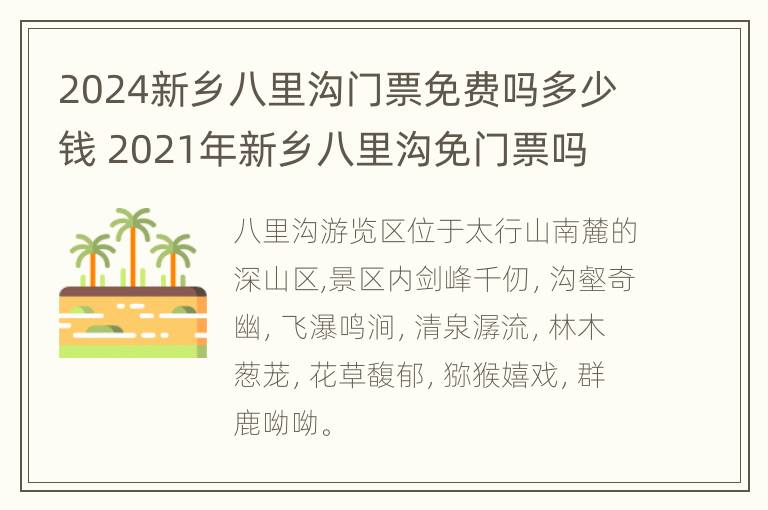 2024新乡八里沟门票免费吗多少钱 2021年新乡八里沟免门票吗

八里沟游览区位于太行山南麓的深山区,景区内剑峰千仞, 沟壑奇幽, 飞瀑鸣涧, 清泉潺流, 林木葱茏, 花草馥郁, 猕猴嬉戏, 群鹿呦呦。